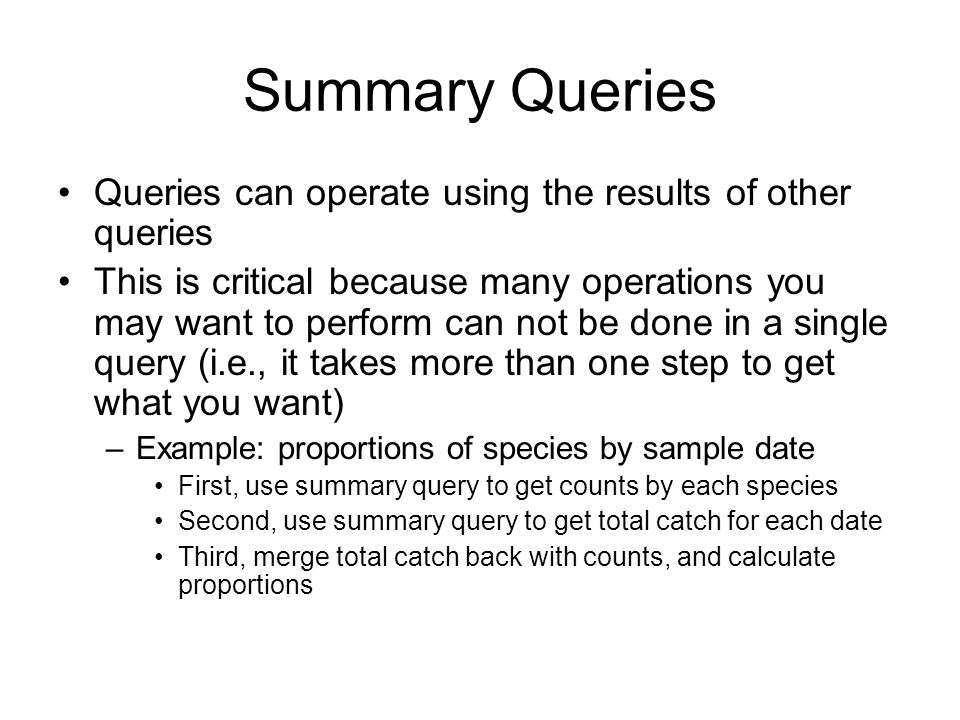 Summary Queries

• Queries can operate using the results of other queries

• This is critical because many operations you may want to perform can not be done in a single query (i.e., it takes more than one step to get what you want)

– Example: proportions of species by sample date

• First, use summary query to get counts by each species

• Second, use summary query to get total catch for each date

• Third, merge total catch back with counts, and calculate proportions